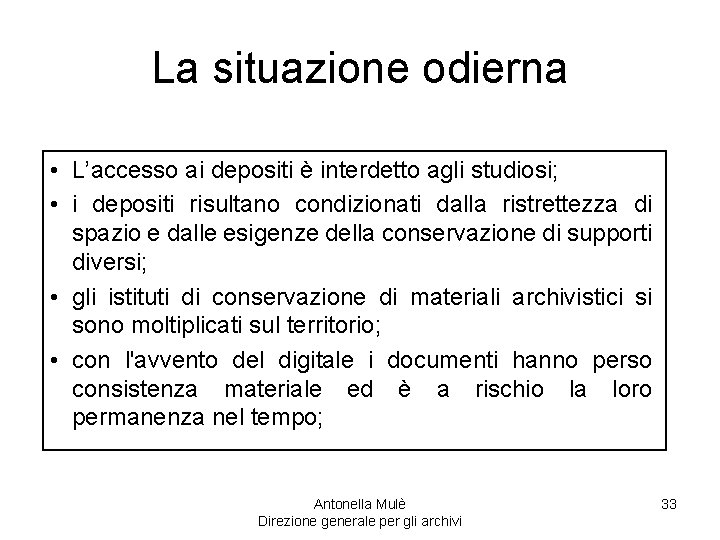 La situazione odierna

• L’accesso ai depositi è interdetto agli studiosi;
• i depositi risultano condizionati dalla ristrettezza di spazio e dalle esigenze della conservazione di supporti diversi;
• gli istituti di conservazione di materiali archivistici si sono moltiplicati sul territorio;
• con l'avvento del digitale i documenti hanno perso consistenza materiale ed è a rischio la loro permanenza nel tempo;

Antonella Mulè
Direzione generale per gli archivi

33